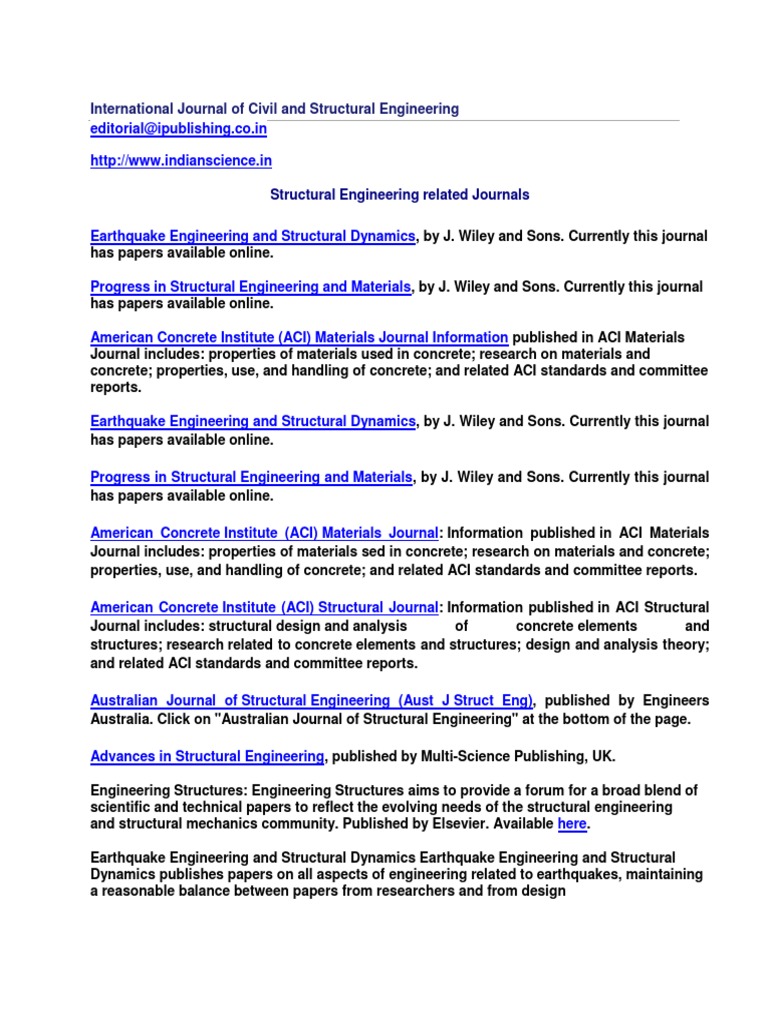 International Journal of Civil and Structural Engineering
editorial@ipublishing.co.in

http://www.indianscience.in

Structural Engineering related Journals

Earthquake Engineering and Structural Dynamics, by J. Wiley and Sons. Currently this journal has papers available online.

Progress in Structural Engineering and Materials, by J. Wiley and Sons. Currently this journal has papers available online.

American Concrete Institute (ACI) Materials Journal Information published in ACI Materials Journal includes: properties of materials used in concrete; research on materials and concrete; properties, use, and handling of concrete; and related ACI standards and committee reports.

Earthquake Engineering and Structural Dynamics, by J. Wiley and Sons. Currently this journal has papers available online.

Progress in Structural Engineering and Materials, by J. Wiley and Sons. Currently this journal has papers available online.

American Concrete Institute (ACI) Materials Journal: Information published in ACI Materials Journal includes: properties of materials sed in concrete; research on materials and concrete; properties, use, and handling of concrete; and related ACI standards and committee reports.

American Concrete Institute (ACI) Structural Journal: Information published in ACI Structural Journal includes: structural design and analysis of concrete elements and structures; research related to concrete elements and structures; design and analysis theory; and related ACI standards and committee reports.

Australian Journal of Structural Engineering (Aust J Struct Eng), published by Engineers Australia. Click on "Australian Journal of Structural Engineering" at the bottom of the page.

Advances in Structural Engineering, published by Multi-Science Publishing, UK.

Engineering Structures: Engineering Structures aims to provide a forum for a broad blend of scientific and technical papers to reflect the evolving needs of the structural engineering and structural mechanics community. Published by Elsevier. Available here.

Earthquake Engineering and Structural Dynamics Earthquake Engineering and Structural Dynamics publishes papers on all aspects of engineering related to earthquakes, maintaining a reasonable balance between papers from researchers and from design